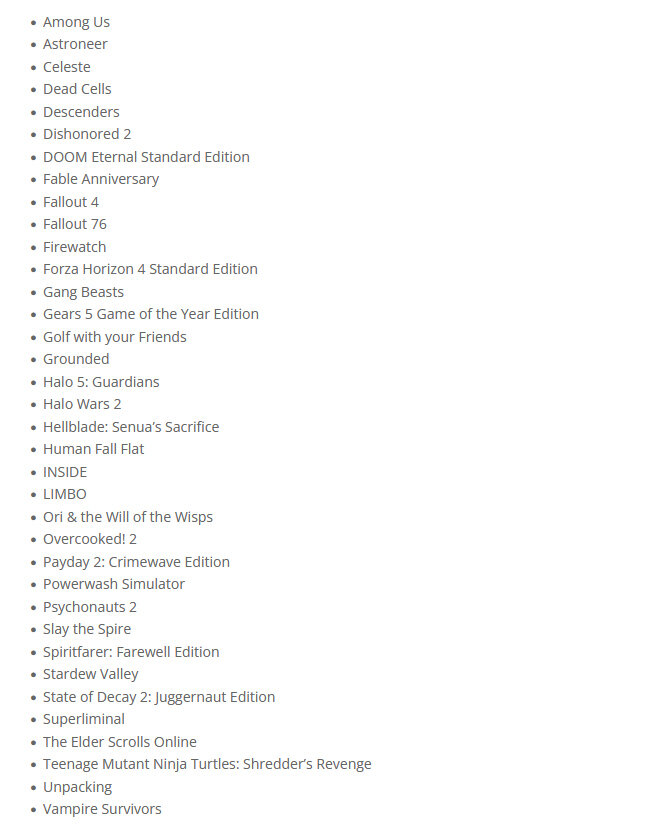 - Among Us
- Astroneer
- Celeste
- Dead Cells
- Descenders
- Dishonored 2
- DOOM Eternal Standard Edition
- Fable Anniversary
- Fallout 4
- Fallout 76
- Firewatch
- Forza Horizon 4 Standard Edition
- Gang Beasts
- Gears 5 Game of the Year Edition
- Golf with your Friends
- Grounded
- Halo 5: Guardians
- Halo Wars 2
- Hellblade: Senua's Sacrifice
- Human Fall Flat
- INSIDE
- LIMBO
- Ori & the Will of the Wisps
- Overcooked! 2
- Payday 2: Crimewave Edition
- Powerwash Simulator
- Psychonauts 2
- Slay the Spire
- Spiritfarer: Farewell Edition
- Stardew Valley
- State of Decay 2: Juggernaut Edition
- Superliminal
- The Elder Scrolls Online
- Teenage Mutant Ninja Turtles: Shredder's Revenge
- Unpacking
- Vampire Survivors